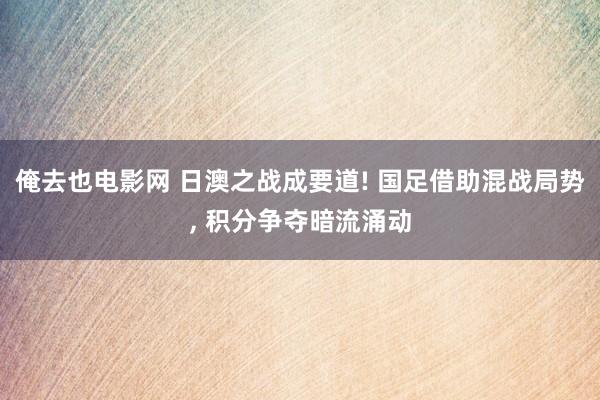 俺去也电影网 日澳之战成要道! 国足借助混战局势, 积分争夺暗流涌动